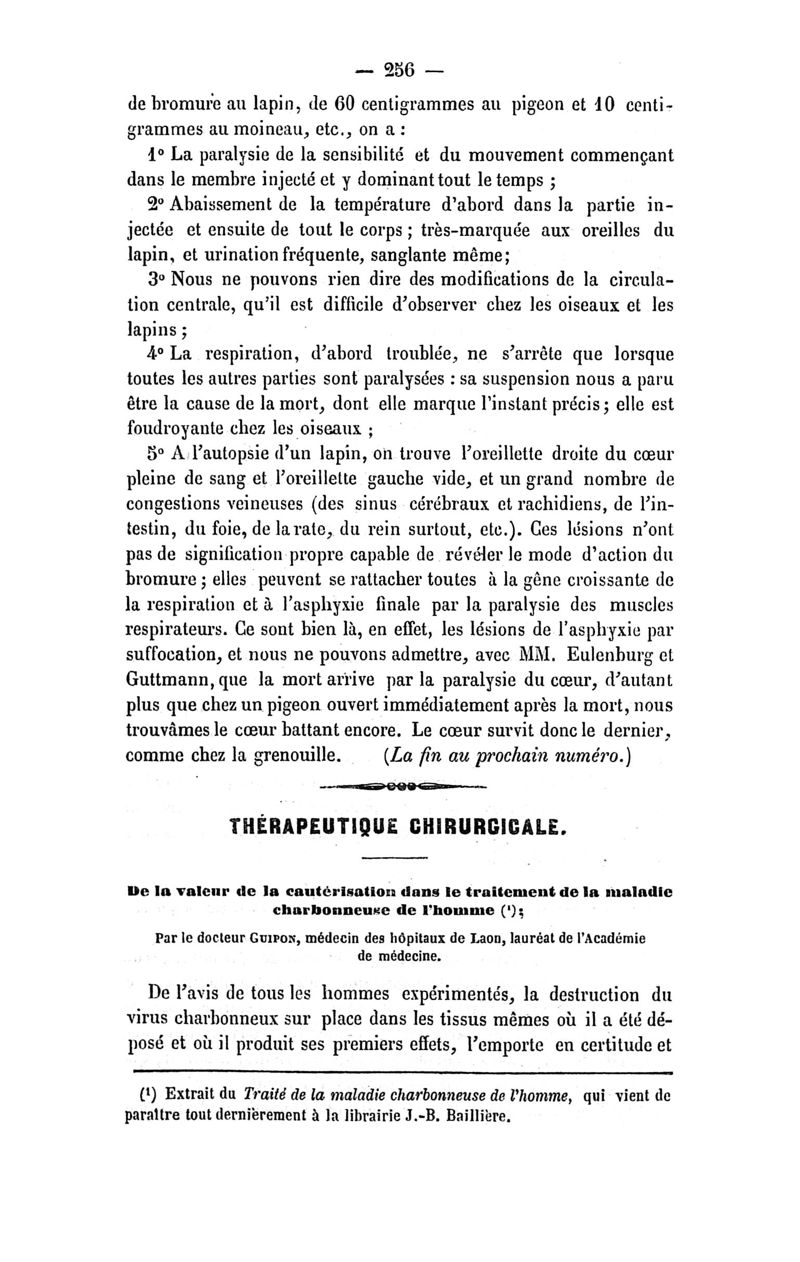 — 256 —

de bromure au lapin, de 60 centigrammes au pigeon et 10 centigrammes au moineau, etc., on a :

1° La paralysie de la sensibilité et du mouvement commençant dans le membre injecté et y dominant tout le temps ;

2° Abaissement de la température d'abord dans la partie injectée et ensuite de tout le corps ; très-marquée aux oreilles du lapin, et urination fréquente, sanglante même;

3° Nous ne pouvons rien dire des modifications de la circulation centrale, qu'il est difficile d'observer chez les oiseaux et les lapins ;

4° La respiration, d'abord troublée, ne s'arrête que lorsque toutes les autres parties sont paralysées : sa suspension nous a paru être la cause de la mort, dont elle marque l'instant précis ; elle est foudroyante chez les oiseaux ;

5° A l'autopsie d'un lapin, on trouve l'oreillette droite du cœur pleine de sang et l'oreillette gauche vide, et un grand nombre de congestions veineuses (des sinus cérébraux et rachidiens, de l'intestin, du foie, de la rate, du rein surtout, etc.). Ces lésions n'ont pas de signification propre capable de révéler le mode d'action du bromure ; elles peuvent se rattacher toutes à la gêne croissante de la respiration et à l'asphyxie finale par la paralysie des muscles respirateurs. Ce sont bien là, en effet, les lésions de l'asphyxie par suffocation, et nous ne pouvons admettre, avec MM. Eulenburg et Guttmann, que la mort arrive par la paralysie du cœur, d'autant plus que chez un pigeon ouvert immédiatement après la mort, nous trouvâmes le cœur battant encore. Le cœur survit donc le dernier, comme chez la grenouille. (La fin au prochain numéro.)

THÉRAPEUTIQUE CHIRURGICALE.

De la valeur de la cautérisation dans le traitement de la maladie charbonneuse de l'homme (¹);

Par le docteur Guipon, médecin des hôpitaux de Laon, lauréat de l'Académie de médecine.

De l'avis de tous les hommes expérimentés, la destruction du virus charbonneux sur place dans les tissus mêmes où il a été déposé et où il produit ses premiers effets, l'emporte en certitude et

(¹) Extrait du Traité de la maladie charbonneuse de l'homme, qui vient de paraître tout dernièrement à la librairie J.-B. Baillière.